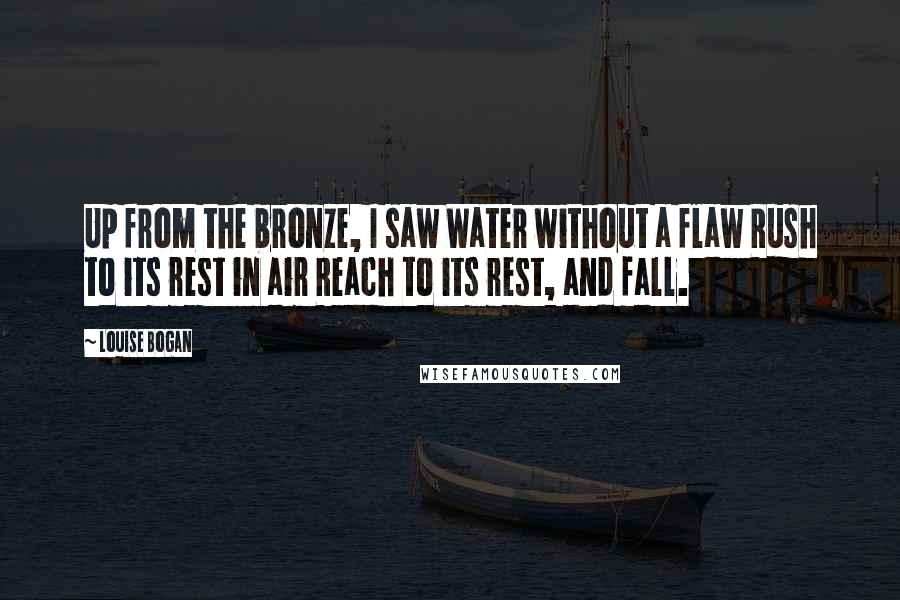 UP FROM THE BRONZE, I SAW WATER WITHOUT A FLAW RUSH TO ITS REST IN AIR REACH TO ITS REST, AND FALL.

~ LOUISE BOGAN

WISEFAMOUSQUOTES.COM